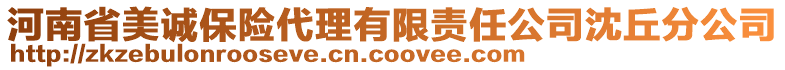 河南省美诚保险代理有限责任公司沈丘分公司
http://zkzebulonrooseve.cn.coovee.com